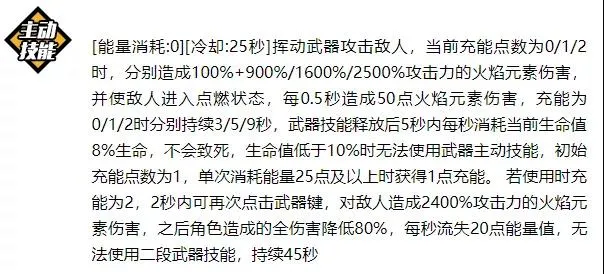 主动技能

[能量消耗:0][冷却:25秒]挥动武器攻击敌人，当前充能点数为0/1/2时，分别造成100%+900%/1600%/2500%攻击力的火焰元素伤害，并使敌人进入点燃状态，每0.5秒造成50点火焰元素伤害，充能为0/1/2时分别持续3/5/9秒，武器技能释放后5秒内每秒消耗当前生命值8%生命，不会致死，生命值低于10%时无法使用武器主动技能，初始充能点数为1，单次消耗能量25点及以上时获得1点充能。 若使用时充能为2，2秒内可再次点击武器键，对敌人造成2400%攻击力的火焰元素伤害，之后角色造成的全伤害降低80%，每秒流失20点能量值，无法使用二段武器技能，持续45秒